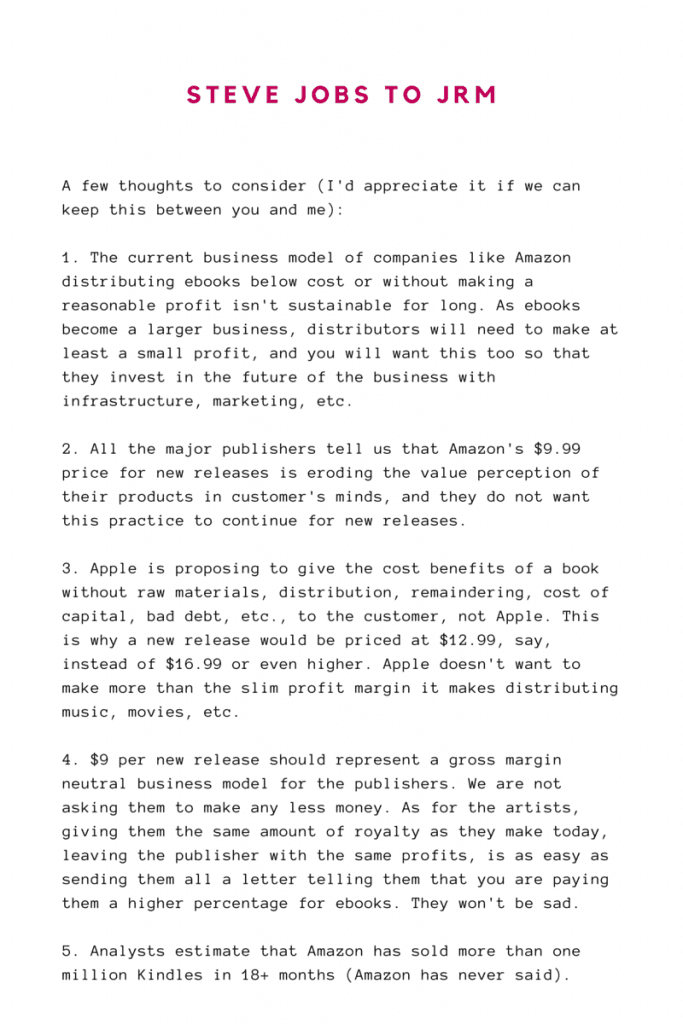 STEVE JOBS TO JRM

A few thoughts to consider (I'd appreciate it if we can keep this between you and me):

1. The current business model of companies like Amazon distributing ebooks below cost or without making a reasonable profit isn't sustainable for long. As ebooks become a larger business, distributors will need to make at least a small profit, and you will want this too so that they invest in the future of the business with infrastructure, marketing, etc.

2. All the major publishers tell us that Amazon's $9.99 price for new releases is eroding the value perception of their products in customer's minds, and they do not want this practice to continue for new releases.

3. Apple is proposing to give the cost benefits of a book without raw materials, distribution, remaindering, cost of capital, bad debt, etc., to the customer, not Apple. This is why a new release would be priced at $12.99, say, instead of $16.99 or even higher. Apple doesn't want to make more than the slim profit margin it makes distributing music, movies, etc.

4. $9 per new release should represent a gross margin neutral business model for the publishers. We are not asking them to make any less money. As for the artists, giving them the same amount of royalty as they make today, leaving the publisher with the same profits, is as easy as sending them all a letter telling them that you are paying them a higher percentage for ebooks. They won't be sad.

5. Analysts estimate that Amazon has sold more than one million Kindles in 18+ months (Amazon has never said).